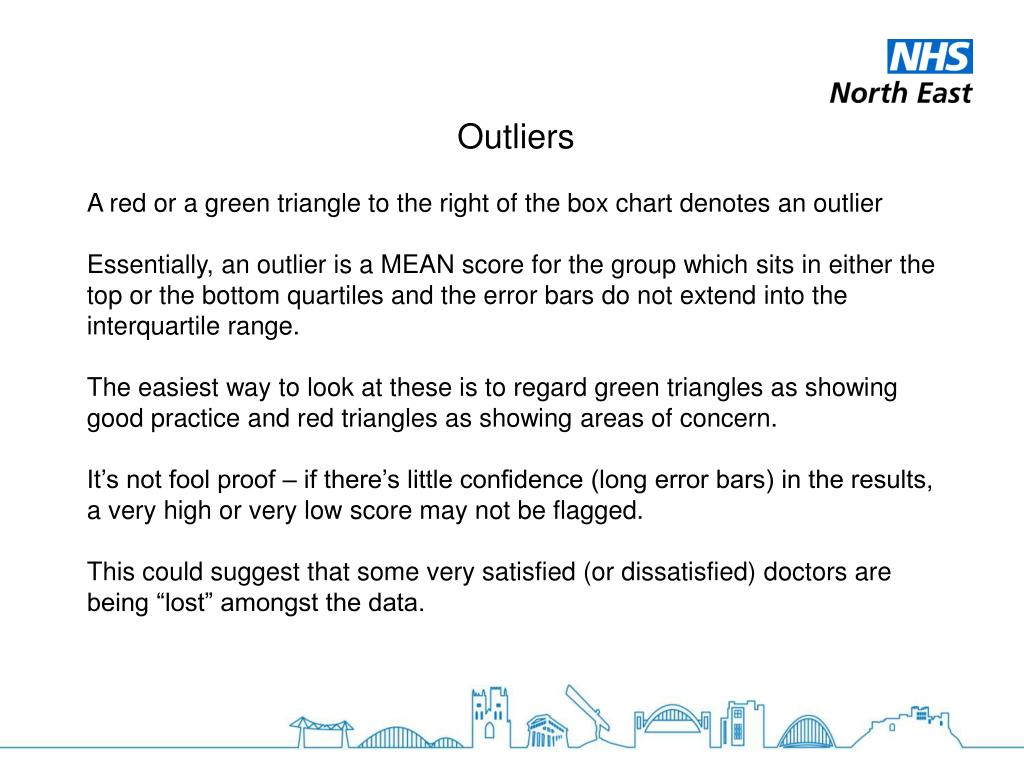 NHS
North East

Outliers

A red or a green triangle to the right of the box chart denotes an outlier

Essentially, an outlier is a MEAN score for the group which sits in either the top or the bottom quartiles and the error bars do not extend into the interquartile range.

The easiest way to look at these is to regard green triangles as showing good practice and red triangles as showing areas of concern.

It’s not fool proof – if there’s little confidence (long error bars) in the results, a very high or very low score may not be flagged.

This could suggest that some very satisfied (or dissatisfied) doctors are being “lost” amongst the data.